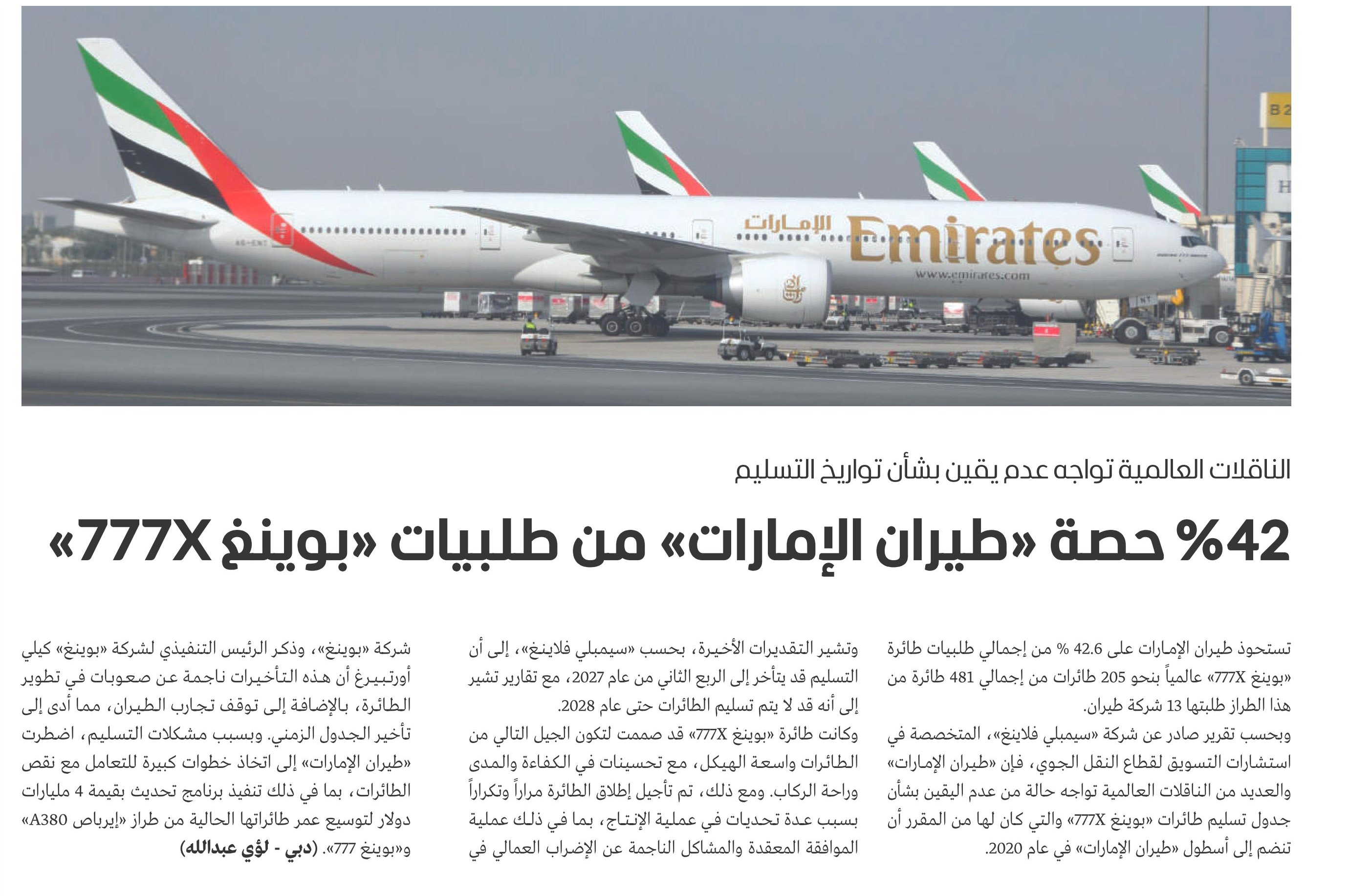 الإمارات Emirates
www.emirates.com

الناقلات العالمية تواجه عدم يقين بشأن تواريخ التسليم

42% حصة «طيران الإمارات» من طلبيات «بوينغ 777X»

تستحوذ طيران الإمارات على 42.6 % من إجمالي طلبيات طائرة «بوينغ 777X» عالمياً بنحو 205 طائرات من إجمالي 481 طائرة من هذا الطراز طلبتها 13 شركة طيران.

وبحسب تقرير صادر عن شركة «سيمبلي فلاينغ»، المتخصصة في استشارات التسويق لقطاع النقل الجوي، فإن «طيران الإمارات» والعديد من الناقلات العالمية تواجه حالة من عدم اليقين بشأن جدول تسليم طائرات «بوينغ 777X» والتي كان لها من المقرر أن تنضم إلى أسطول «طيران الإمارات» في عام 2020.

وتشير التقديرات الأخيرة، بحسب «سيمبلي فلاينغ»، إلى أن التسليم قد يتأخر إلى الربع الثاني من عام 2027، مع تقارير تشير إلى أنه قد لا يتم تسليم الطائرات حتى عام 2028.

وكانت طائرة «بوينغ 777X» قد صممت لتكون الجيل التالي من الطائرات واسعة الهيكل، مع تحسينات في الكفاءة والمدى وراحة الركاب. ومع ذلك، تم تأجيل إطلاق الطائرة مراراً وتكراراً بسبب عدة تحديات في عملية الإنتاج، بما في ذلك عملية الموافقة المعقدة والمشاكل الناجمة عن الإضراب العمالي في شركة «بوينغ»، وذكر الرئيس التنفيذي لشركة «بوينغ» كيلي أورتبيرغ أن هذه التأخيرات ناجمة عن صعوبات في تطوير الطائرة، بالإضافة إلى توقف تجارب الطيران، مما أدى إلى تأخير الجدول الزمني. وبسبب مشكلات التسليم، اضطرت «طيران الإمارات» إلى اتخاذ خطوات كبيرة للتعامل مع نقص الطائرات، بما في ذلك تنفيذ برنامج تحديث بقيمة 4 مليارات دولار لتوسيع عمر طائراتها الحالية من طراز «إيرباص A380» و«بوينغ 777». (دبي - لؤي عبدالله)